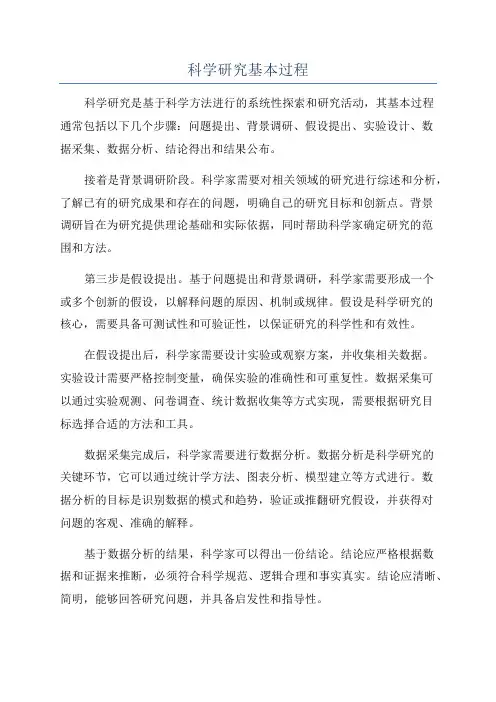 科学研究基本过程

科学研究是基于科学方法进行的系统性探索和研究活动，其基本过程通常包括以下几个步骤：问题提出、背景调研、假设提出、实验设计、数据采集、数据分析、结论得出和结果公布。

接着是背景调研阶段。科学家需要对相关领域的研究进行综述和分析，了解已有的研究成果和存在的问题，明确自己的研究目标和创新点。背景调研旨在为研究提供理论基础和实际依据，同时帮助科学家确定研究的范围和方法。

第三步是假设提出。基于问题提出和背景调研，科学家需要形成一个或多个创新的假设，以解释问题的原因、机制或规律。假设是科学研究的核心，需要具备可测试性和可验证性，以保证研究的科学性和有效性。

在假设提出后，科学家需要设计实验或观察方案，并收集相关数据。实验设计需要严格控制变量，确保实验的准确性和可重复性。数据采集可以通过实验观测、问卷调查、统计数据收集等方式实现，需要根据研究目标选择合适的方法和工具。

数据采集完成后，科学家需要进行数据分析。数据分析是科学研究的关键环节，它可以通过统计学方法、图表分析、模型建立等方式进行。数据分析的目标是识别数据的模式和趋势，验证或推翻研究假设，并获得对问题的客观、准确的解释。

基于数据分析的结果，科学家可以得出一份结论。结论应严格根据数据和证据来推断，必须符合科学规范、逻辑合理和事实真实。结论应清晰、简明，能够回答研究问题，并具备启发性和指导性。